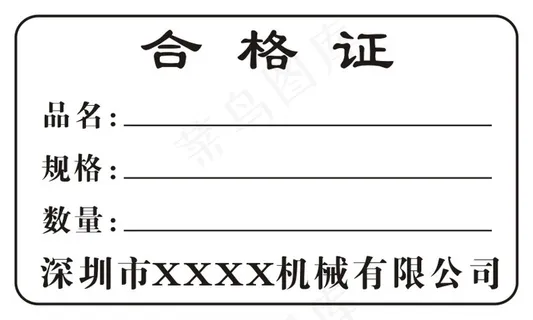 合 格 证

品名：

规格：

数量：

深圳市XXXX机械有限公司

菜鸟图库